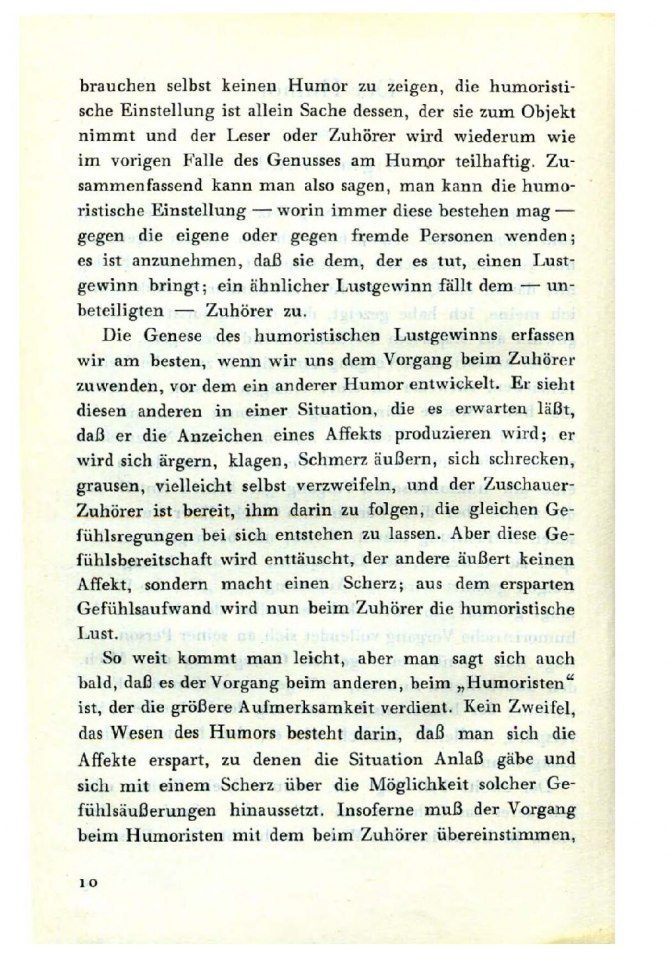 brauchen selbst keinen Humor zu zeigen, die humoristische Einstellung ist allein Sache dessen, der sie zum Objekt nimmt und der Leser oder Zuhörer wird wiederum wie im vorigen Falle des Genusses am Humor teilhaftig. Zusammenfassend kann man also sagen, man kann die humoristische Einstellung — worin immer diese bestehen mag — gegen die eigene oder gegen fremde Personen wenden; es ist anzunehmen, daß sie dem, der es tut, einen Lustgewinn bringt; ein ähnlicher Lustgewinn fällt dem — unbeteiligten — Zuhörer zu.

Die Genese des humoristischen Lustgewinns erfassen wir am besten, wenn wir uns dem Vorgang beim Zuhörer zuwenden, vor dem ein anderer Humor entwickelt. Er sieht diesen anderen in einer Situation, die es erwarten läßt, daß er die Anzeichen eines Affekts produzieren wird; er wird sich ärgern, klagen, Schmerz äußern, sich schrecken, grausen, vielleicht selbst verzweifeln, und der Zuschauer-Zuhörer ist bereit, ihm darin zu folgen, die gleichen Gefühlsregungen bei sich entstehen zu lassen. Aber diese Gefühlsbereitschaft wird enttäuscht, der andere äußert keinen Affekt, sondern macht einen Scherz; aus dem ersparten Gefühlsaufwand wird nun beim Zuhörer die humoristische Lust.

So weit kommt man leicht, aber man sagt sich auch bald, daß es der Vorgang beim anderen, beim „Humoristen“ ist, der die größere Aufmerksamkeit verdient. Kein Zweifel, das Wesen des Humors besteht darin, daß man sich die Affekte erspart, zu denen die Situation Anlaß gäbe und sich mit einem Scherz über die Möglichkeit solcher Gefühlsäußerungen hinaussetzt. Insoferne muß der Vorgang beim Humoristen mit dem beim Zuhörer übereinstimmen,

10